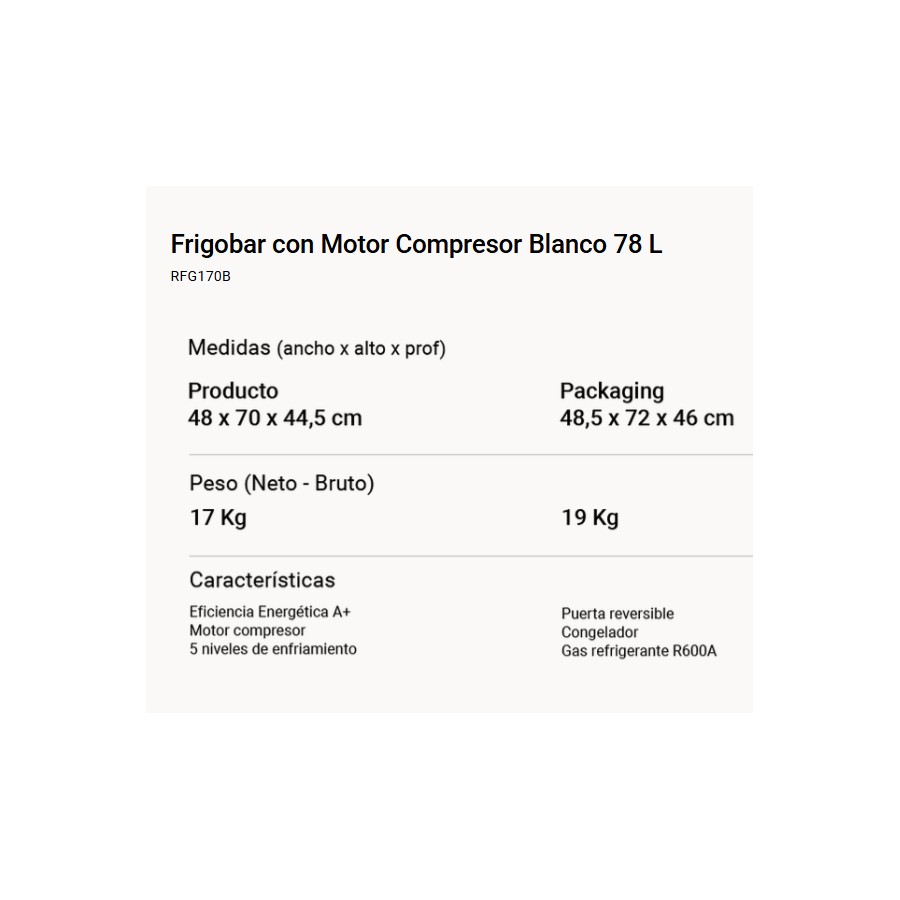 Frigobar con Motor Compresor Blanco 78 L
RFG170B

Medidas (ancho x alto x prof)

Producto
48 x 70 x 44,5 cm

Packaging
48,5 x 72 x 46 cm

Peso (Neto - Bruto)

17 Kg

19 Kg

Características

Eficiencia Energética A+
Motor compresor
5 niveles de enfriamiento

Puerta reversible
Congelador
Gas refrigerante R600A